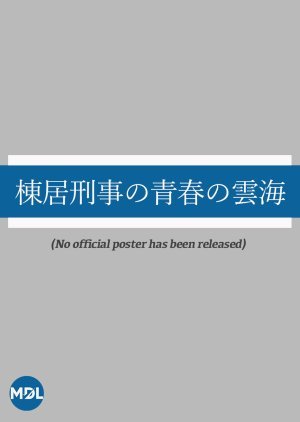 棟居刑事の青春の雲海

(No official poster has been released)

MDL